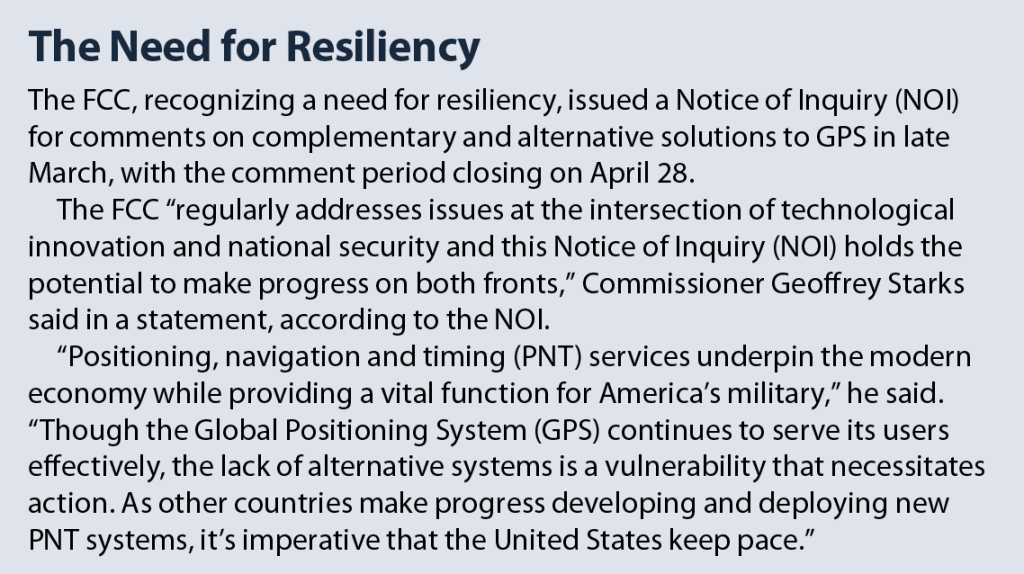 The Need for Resiliency

The FCC, recognizing a need for resiliency, issued a Notice of Inquiry (NOI) for comments on complementary and alternative solutions to GPS in late March, with the comment period closing on April 28.

The FCC “regularly addresses issues at the intersection of technological innovation and national security and this Notice of Inquiry (NOI) holds the potential to make progress on both fronts,” Commissioner Geoffrey Starks said in a statement, according to the NOI.

“Positioning, navigation and timing (PNT) services underpin the modern economy while providing a vital function for America’s military,” he said. “Though the Global Positioning System (GPS) continues to serve its users effectively, the lack of alternative systems is a vulnerability that necessitates action. As other countries make progress developing and deploying new PNT systems, it’s imperative that the United States keep pace.”